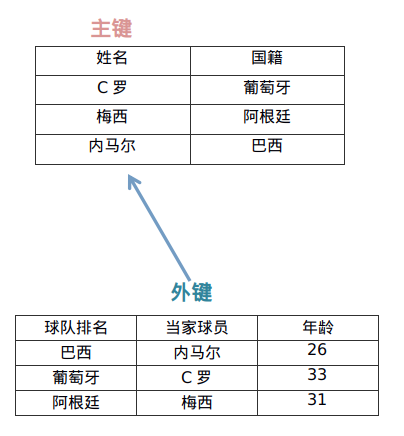 主键

| 姓名 | 国籍 |
|---|---|
| C 罗 | 葡萄牙 |
| 梅西 | 阿根廷 |
| 内马尔 | 巴西 |

外键

| 球队排名 | 当家球员 | 年龄 |
|---|---|---|
| 巴西 | 内马尔 | 26 |
| 葡萄牙 | C 罗 | 33 |
| 阿根廷 | 梅西 | 31 |